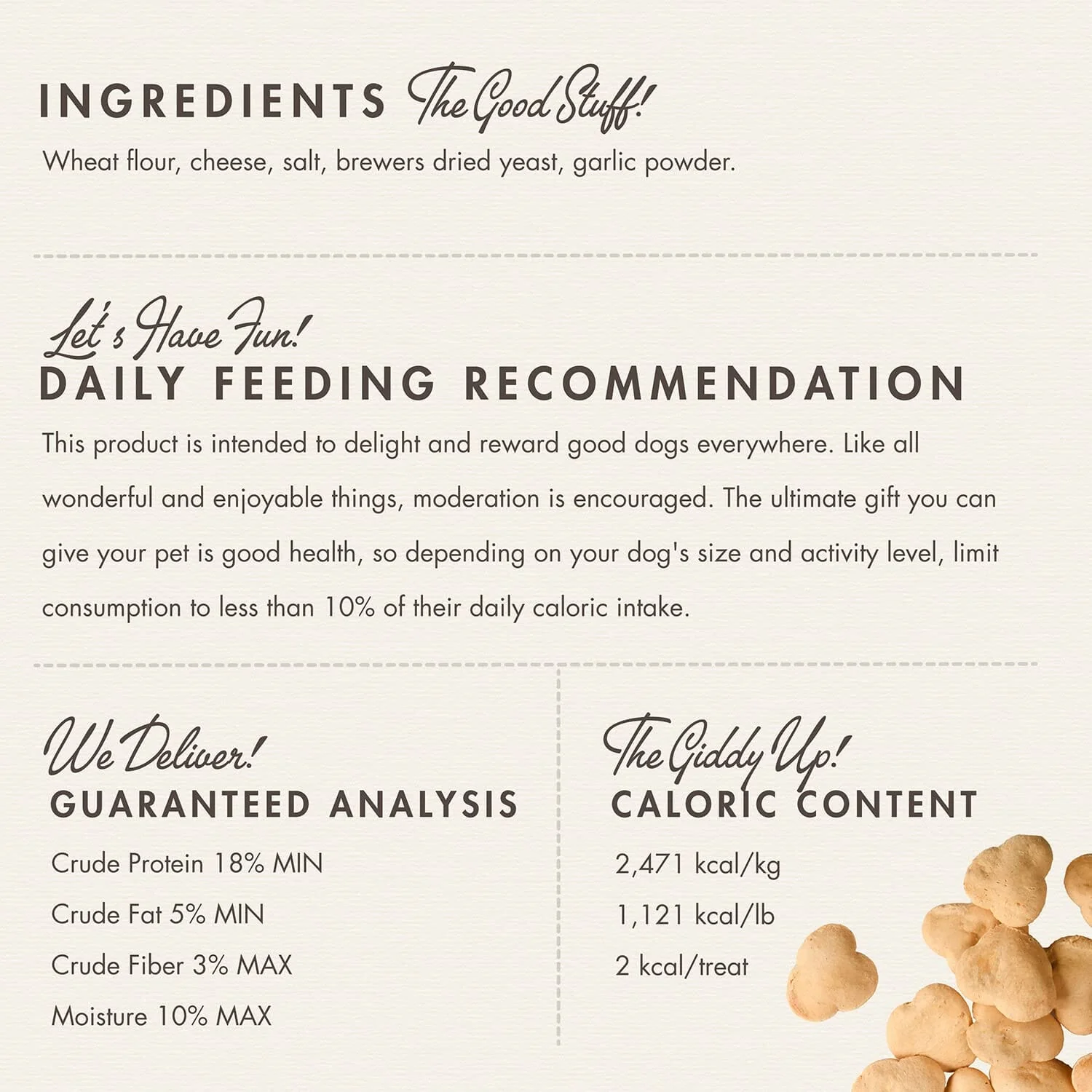 INGREDIENTS The Good Stuff!

Wheat flour, cheese, salt, brewers dried yeast, garlic powder.

Let's Have Fun!
DAILY FEEDING RECOMMENDATION

This product is intended to delight and reward good dogs everywhere. Like all wonderful and enjoyable things, moderation is encouraged. The ultimate gift you can give your pet is good health, so depending on your dog's size and activity level, limit consumption to less than 10% of their daily caloric intake.

We Deliver!
GUARANTEED ANALYSIS

Crude Protein 18% MIN

Crude Fat 5% MIN

Crude Fiber 3% MAX

Moisture 10% MAX

The Giddy Up!
CALORIC CONTENT

2,471 kcal/kg

1,121 kcal/lb

2 kcal/treat